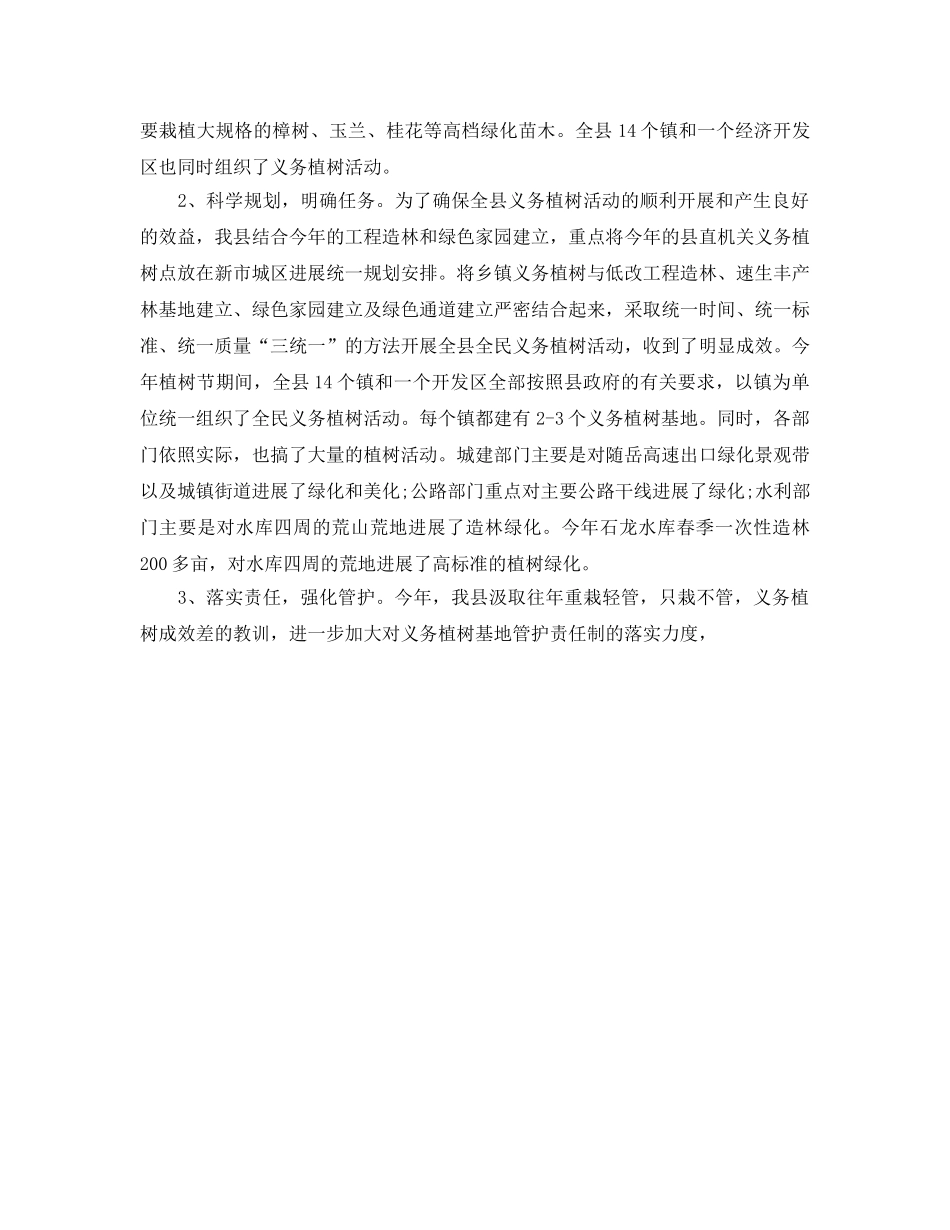 要栽植大规格的樟树、玉兰、桂花等高档绿化苗木。全县 14 个镇和一个经济开发区也同时组织了义务植树活动。

2、科学规划，明确任务。为了确保全县义务植树活动的顺利开展和产生良好的效益，我县结合今年的工程造林和绿色家园建立，重点将今年的县直机关义务植树点放在新市城区进展统一规划安排。将乡镇义务植树与低改工程造林、速生丰产林基地建立、绿色家园建立及绿色通道建立严密结合起来，采取统一时间、统一标准、统一质量“三统一”的方法开展全县全民义务植树活动，收到了明显成效。今年植树节期间，全县 14 个镇和一个开发区全部按照县政府的有关要求，以镇为单位统一组织了全民义务植树活动。每个镇都建有 2-3 个义务植树基地。同时，各部门依照实际，也搞了大量的植树活动。城建部门主要是对随岳高速出口绿化景观带以及城镇街道进展了绿化和美化;公路部门重点对主要公路干线进展了绿化;水利部门主要是对水库四周的荒山荒地进展了造林绿化。今年石龙水库春季一次性造林 200 多亩，对水库四周的荒地进展了高标准的植树绿化。

3、落实责任，强化管护。今年，我县汲取往年重栽轻管，只栽不管，义务植树成效差的教训，进一步加大对义务植树基地管护责任制的落实力度，